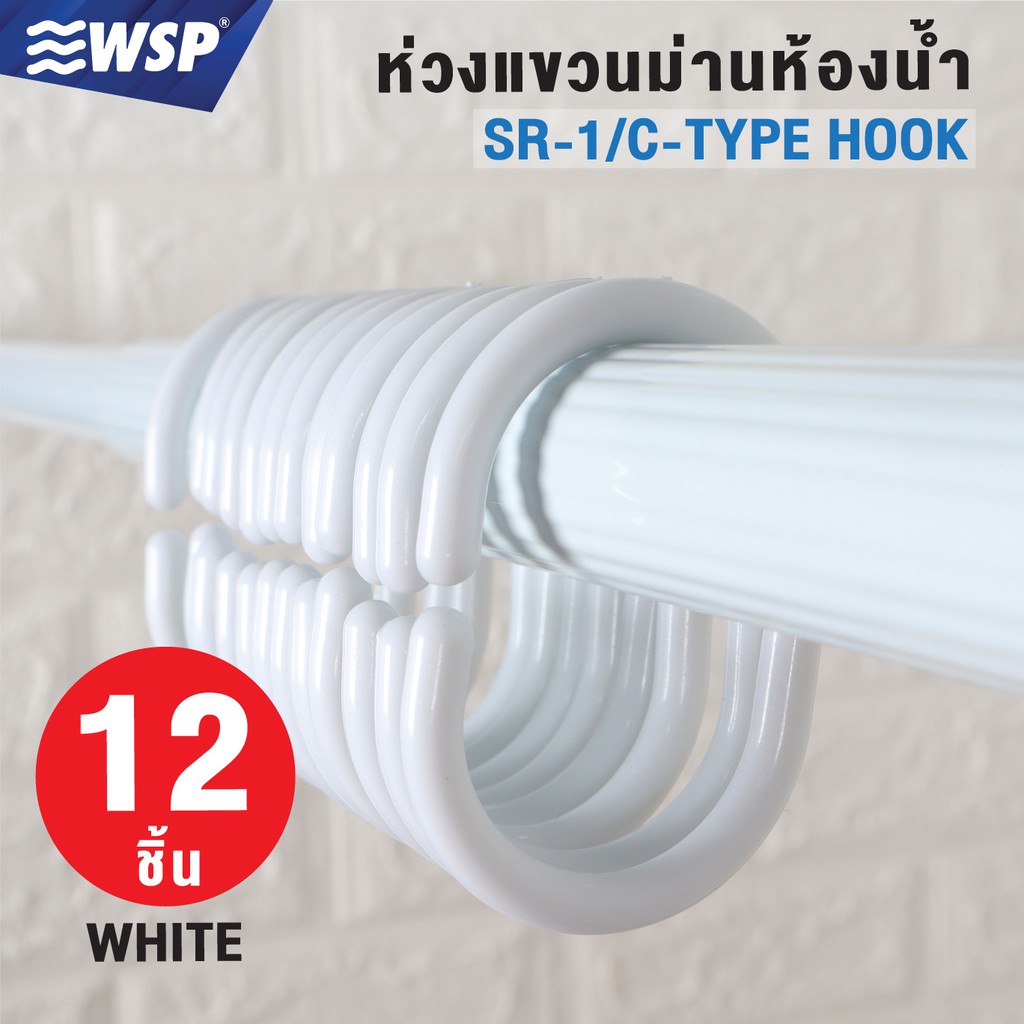 WSP®

ห่วงแขวนม่านห้องน้ำ
SR-1/C-TYPE HOOK

12
ชิ้น
WHITE